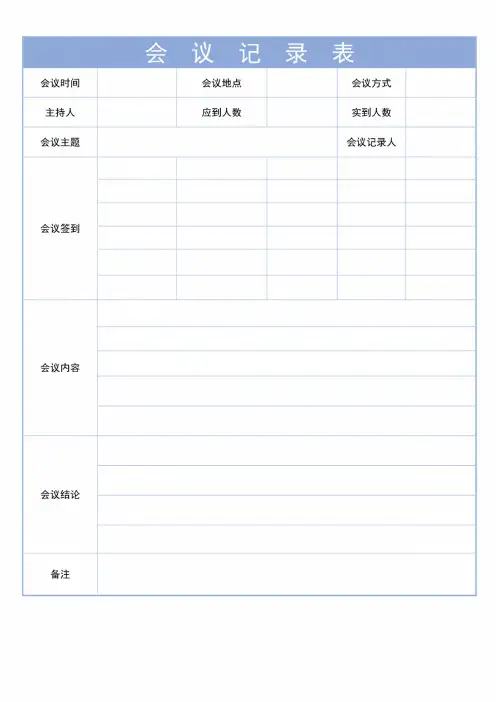 会 议 记 录 表

| 会议时间 | | 会议地点 | | 会议方式 | |
|---|---|---|---|---|---|
| 主持人 | | 应到人数 | | 实到人数 | |
| 会议主题 | | | | 会议记录人 | |
| 会议签到 | | | | | |
| 会议内容 | | | | | |
| 会议结论 | | | | | |
| 备注 | | | | | |